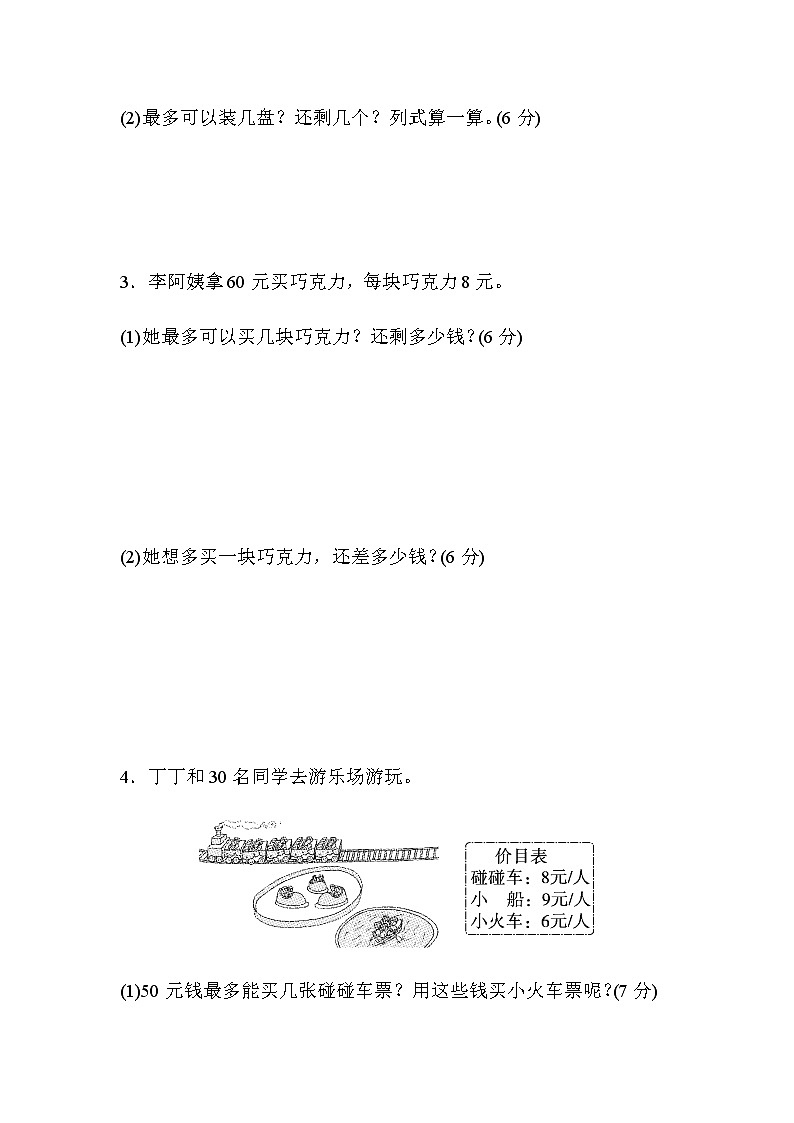 (2)最多可以装几盘？还剩几个？列式算一算。(6 分)

3．李阿姨拿 60 元买巧克力，每块巧克力 8 元。

(1)她最多可以买几块巧克力？还剩多少钱？(6 分)

(2)她想多买一块巧克力，还差多少钱？(6 分)

4．丁丁和 30 名同学去游乐场游玩。

价目表
碰碰车：8元/人
小　船：9元/人
小火车：6元/人

(1)50 元钱最多能买几张碰碰车票？用这些钱买小火车票呢？(7 分)